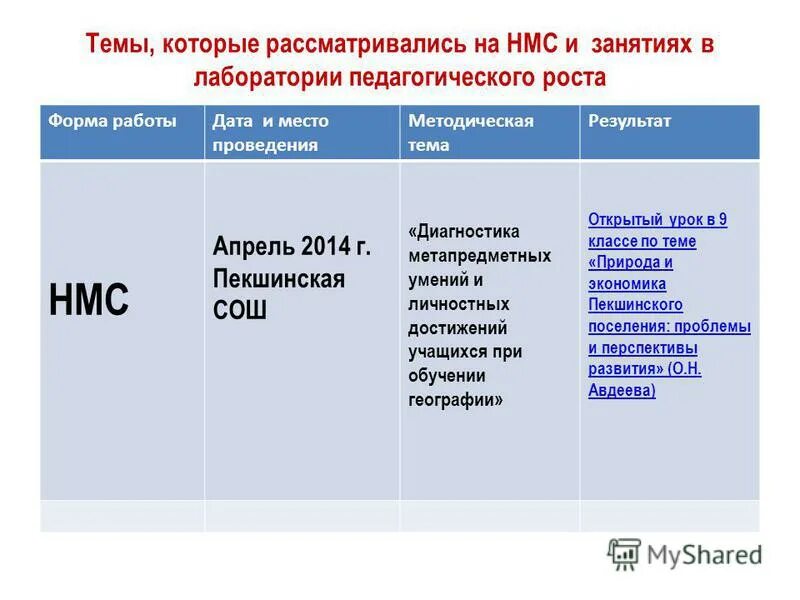 Темы, которые рассматривались на НМС и занятиях в лаборатории педагогического роста

| Форма работы | Дата и место проведения | Методическая тема | Результат |
|---|---|---|---|
| НМС | Апрель 2014 г. Пекшинская СОШ | «Диагностика метапредметных умений и личностных достижений учащихся при обучении географии» | Открытый урок в 9 классе по теме «Природа и экономика Пекшинского поселения: проблемы и перспективы развития» (О.Н. Авдеева) |
| | | | |

MyShared